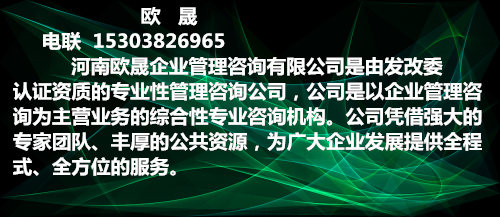 欧 晟

电联 15303826965

河南欧晟企业管理咨询有限公司是由发改委认证资质的专业性管理咨询公司，公司是以企业管理咨询为主营业务的综合性专业咨询机构。公司凭借强大的专家团队、丰厚的公共资源，为广大企业发展提供全程式、全方位的服务。